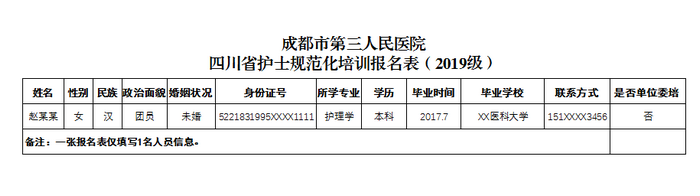 成都市第三人民医院
四川省护士规范化培训报名表（2019级）

| 姓名 | 性别 | 民族 | 政治面貌 | 婚姻状况 | 身份证号 | 所学专业 | 学历 | 毕业时间 | 毕业学校 | 联系方式 | 是否单位委培 |
|---|---|---|---|---|---|---|---|---|---|---|---|
| 赵某某 | 女 | 汉 | 团员 | 未婚 | 5221831995XXXX1111 | 护理学 | 本科 | 2017.7 | XX医科大学 | 151XXXX3456 | 否 |
| 备注：一张报名表仅填写1名人员信息。 | | | | | | | | | | | |